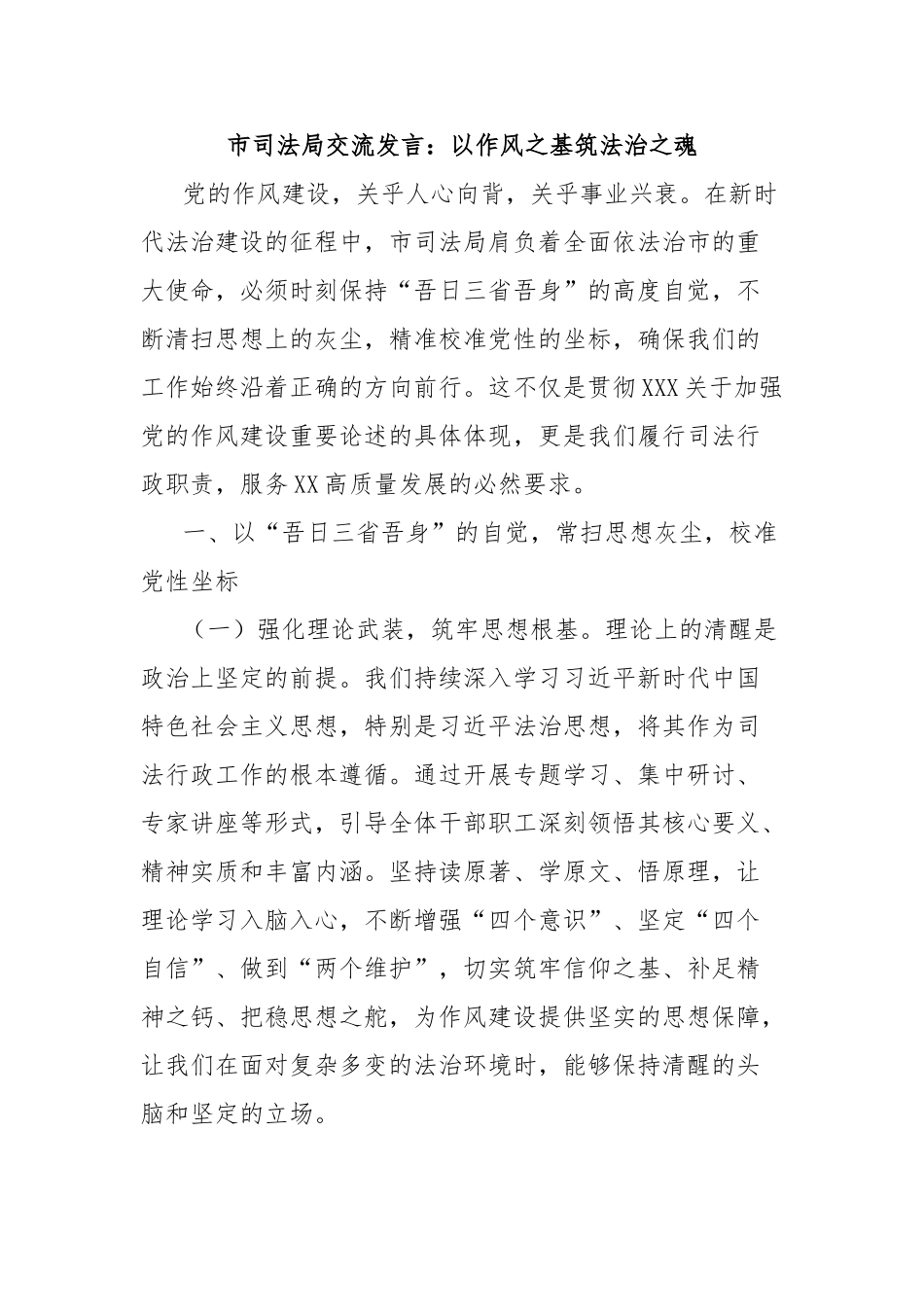 市司法局交流发言：以作风之基筑法治之魂

党的作风建设，关乎人心向背，关乎事业兴衰。在新时代法治建设的征程中，市司法局肩负着全面依法治市的重大使命，必须时刻保持“吾日三省吾身”的高度自觉，不断清扫思想上的灰尘，精准校准党性的坐标，确保我们的工作始终沿着正确的方向前行。这不仅是贯彻XXX关于加强党的作风建设重要论述的具体体现，更是我们履行司法行政职责，服务XX高质量发展的必然要求。

一、以“吾日三省吾身”的自觉，常扫思想灰尘，校准党性坐标

（一）强化理论武装，筑牢思想根基。理论上的清醒是政治上坚定的前提。我们持续深入学习习近平新时代中国特色社会主义思想，特别是习近平法治思想，将其作为司法行政工作的根本遵循。通过开展专题学习、集中研讨、专家讲座等形式，引导全体干部职工深刻领悟其核心要义、精神实质和丰富内涵。坚持读原著、学原文、悟原理，让理论学习入脑入心，不断增强“四个意识”、坚定“四个自信”、做到“两个维护”，切实筑牢信仰之基、补足精神之钙、把稳思想之舵，为作风建设提供坚实的思想保障，让我们在面对复杂多变的法治环境时，能够保持清醒的头脑和坚定的立场。